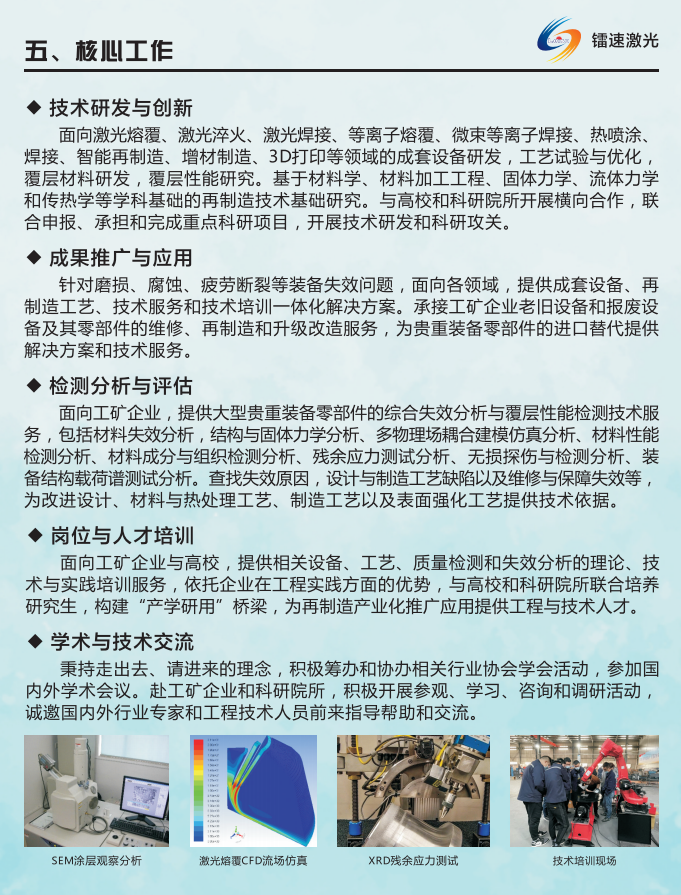 五、核心工作

镭速激光

◆ 技术研发与创新

面向激光熔覆、激光淬火、激光焊接、等离子熔覆、微束等离子焊接、热喷涂、焊接、智能再制造、增材制造、3D打印等领域的成套设备研发，工艺试验与优化，覆层材料研发，覆层性能研究。基于材料学、材料加工工程、固体力学、流体力学和传热学等学科基础的再制造技术基础研究。与高校和科研院所开展横向合作，联合申报、承担和完成重点科研项目，开展技术研发和科研攻关。

◆ 成果推广与应用

针对磨损、腐蚀、疲劳断裂等装备失效问题，面向各领域，提供成套设备、再制造工艺、技术服务和技术培训一体化解决方案。承接工矿企业老旧设备和报废设备及其零部件的维修、再制造和升级改造服务，为贵重装备零部件的进口替代提供解决方案和技术服务。

◆ 检测分析与评估

面向工矿企业，提供大型贵重装备零部件的综合失效分析与覆层性能检测技术服务，包括材料失效分析，结构与固体力学分析、多物理场耦合建模仿真分析、材料性能检测分析、材料成分与组织检测分析、残余应力测试分析、无损探伤与检测分析、装备结构载荷谱测试分析。查找失效原因，设计与制造工艺缺陷以及维修与保障失效等，为改进设计、材料与热处理工艺、制造工艺以及表面强化工艺提供技术依据。

◆ 岗位与人才培训

面向工矿企业与高校，提供相关设备、工艺、质量检测和失效分析的理论、技术与实践培训服务，依托企业在工程实践方面的优势，与高校和科研院所联合培养研究生，构建“产学研用”桥梁，为再制造产业化推广应用提供工程与技术人才。

◆ 学术与技术交流

秉持走出去、请进来的理念，积极筹办和协办相关行业协会学会活动，参加国内外学术会议。赴工矿企业和科研院所，积极开展参观、学习、咨询和调研活动，诚邀国内外行业专家和工程技术人员前来指导帮助和交流。

SEM涂层观察分析

激光熔覆CFD流场仿真

XRD残余应力测试

技术培训现场